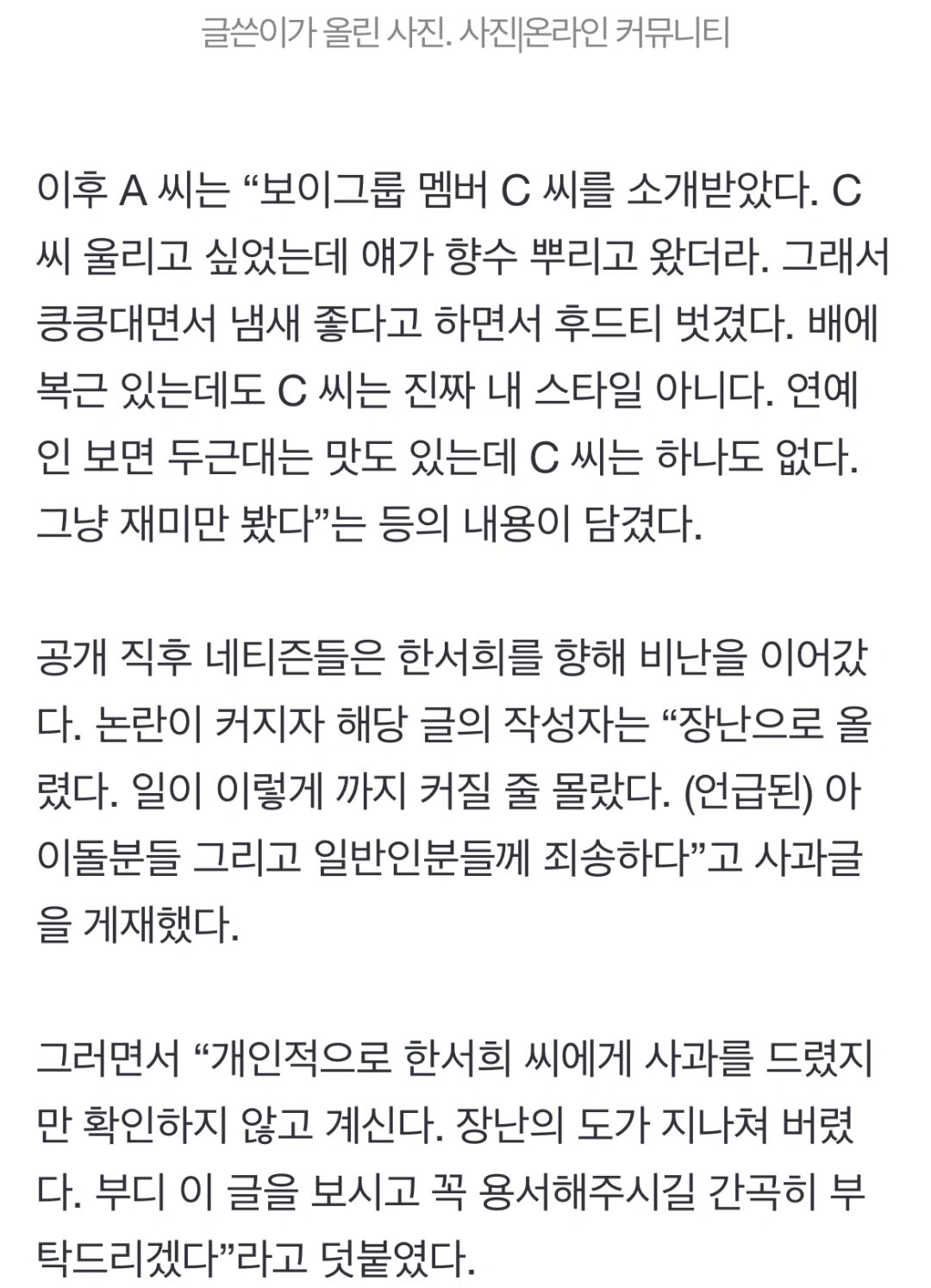 글쓴이가 올린 사진. 사진|온라인 커뮤니티

이후 A 씨는 “보이그룹 멤버 C 씨를 소개받았다. C 씨 울리고 싶었는데 얘가 향수 뿌리고 왔더라. 그래서 킁킁대면서 냄새 좋다고 하면서 후드티 벗겼다. 배에 복근 있는데도 C 씨는 진짜 내 스타일 아니다. 연예인 보면 두근대는 맛도 있는데 C 씨는 하나도 없다. 그냥 재미만 봤다”는 등의 내용이 담겼다.

공개 직후 네티즌들은 한서희를 향해 비난을 이어갔다. 논란이 커지자 해당 글의 작성자는 “장난으로 올렸다. 일이 이렇게 까지 커질 줄 몰랐다. (언급된) 아이돌분들 그리고 일반인분들께 죄송하다”고 사과글을 게재했다.

그러면서 “개인적으로 한서희 씨에게 사과를 드렸지만 확인하지 않고 계신다. 장난의 도가 지나쳐 버렸다. 부디 이 글을 보시고 꼭 용서해주시길 간곡히 부탁드리겠다”라고 덧붙였다.